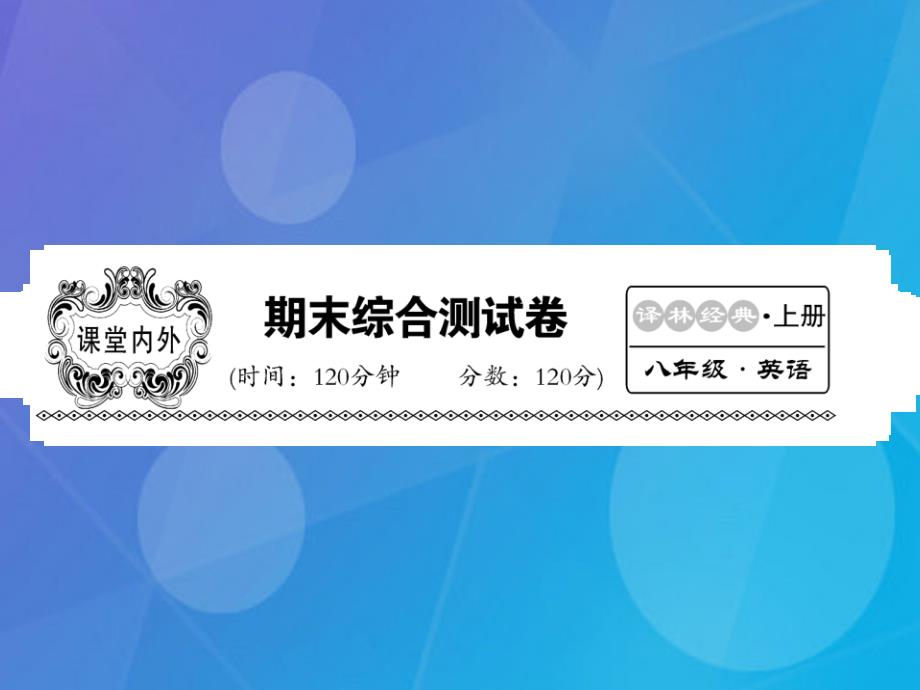 课堂内外

期末综合测试卷

(时间：120分钟　　分数：120分)

译林经典·上册

八年级·英语